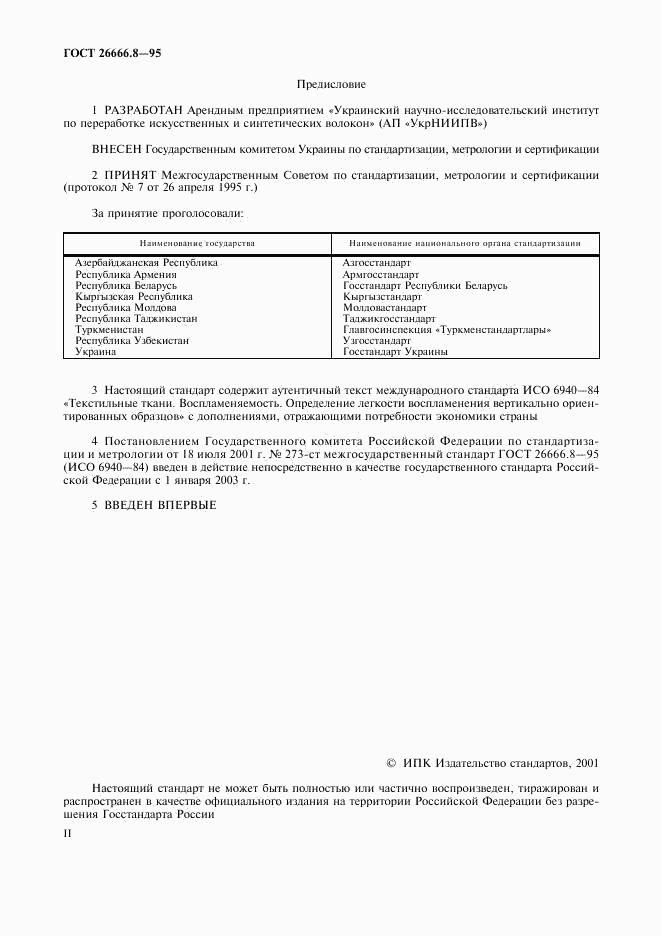 ГОСТ 26666.8—95

Предисловие

1 РАЗРАБОТАН Арендным предприятием «Украинский научно-исследовательский институт по переработке искусственных и синтетических волокон» (АП «УкрНИИПВ»)

ВНЕСЕН Государственным комитетом Украины по стандартизации, метрологии и сертификации

2 ПРИНЯТ Межгосударственным Советом по стандартизации, метрологии и сертификации (протокол № 7 от 26 апреля 1995 г.)

За принятие проголосовали:

| Наименование государства | Наименование национального органа стандартизации |
|---|---|
| Азербайджанская Республика | Азгосстандарт |
| Республика Армения | Армгосстандарт |
| Республика Беларусь | Госстандарт Республики Беларусь |
| Кыргызская Республика | Кыргызстандарт |
| Республика Молдова | Молдовастандарт |
| Республика Таджикистан | Таджикгосстандарт |
| Туркменистан | Главгосинспекция «Туркменстандартлары» |
| Республика Узбекистан | Узгосстандарт |
| Украина | Госстандарт Украины |

3 Настоящий стандарт содержит аутентичный текст международного стандарта ИСО 6940—84 «Текстильные ткани. Воспламеняемость. Определение легкости воспламенения вертикально ориентированных образцов» с дополнениями, отражающими потребности экономики страны

4 Постановлением Государственного комитета Российской Федерации по стандартизации и метрологии от 18 июля 2001 г. № 273-ст межгосударственный стандарт ГОСТ 26666.8—95 (ИСО 6940—84) введен в действие непосредственно в качестве государственного стандарта Российской Федерации с 1 января 2003 г.

5 ВВЕДЕН ВПЕРВЫЕ

© ИПК Издательство стандартов, 2001

Настоящий стандарт не может быть полностью или частично воспроизведен, тиражирован и распространен в качестве официального издания на территории Российской Федерации без разрешения Госстандарта России

II